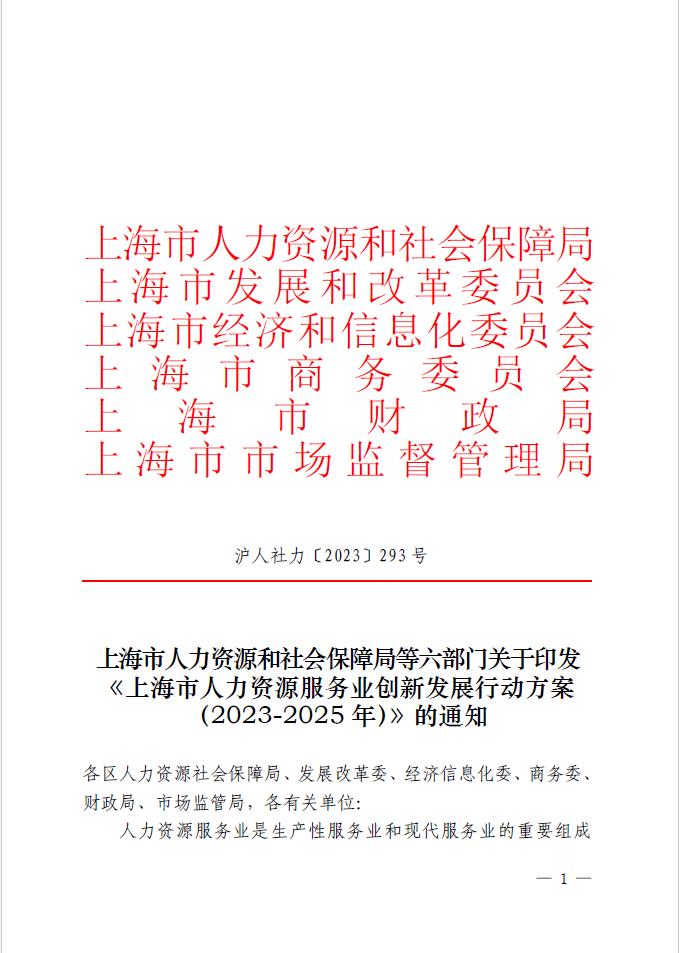 上海市人力资源和社会保障局
上海市发展和改革委员会
上海市经济和信息化委员会
上海市商务委员会
上海市财政局
上海市市场监督管理局

沪人社力〔2023〕293号

上海市人力资源和社会保障局等六部门关于印发《上海市人力资源服务业创新发展行动方案(2023-2025年)》的通知

各区人力资源社会保障局、发展改革委、经济信息化委、商务委、财政局、市场监管局，各有关单位:

人力资源服务业是生产性服务业和现代服务业的重要组成

— 1 —